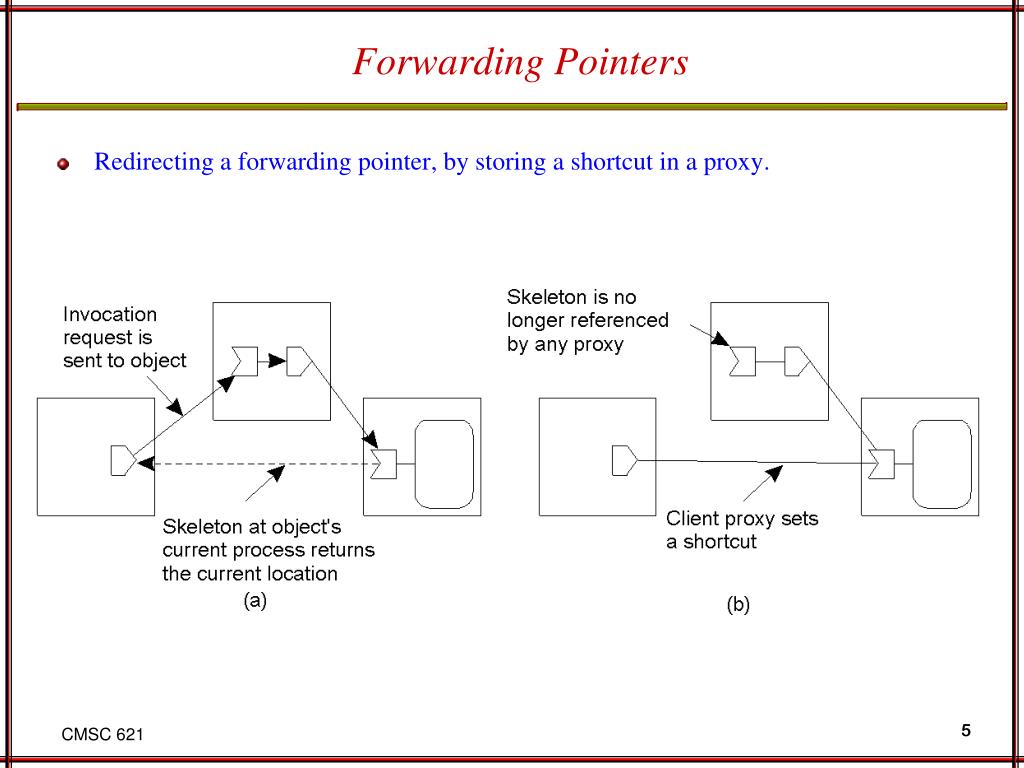 Forwarding Pointers

Redirecting a forwarding pointer, by storing a shortcut in a proxy.

Invocation request is sent to object

Skeleton at object's current process returns the current location

(a)

Skeleton is no longer referenced by any proxy

Client proxy sets a shortcut

(b)

CMSC 621

5